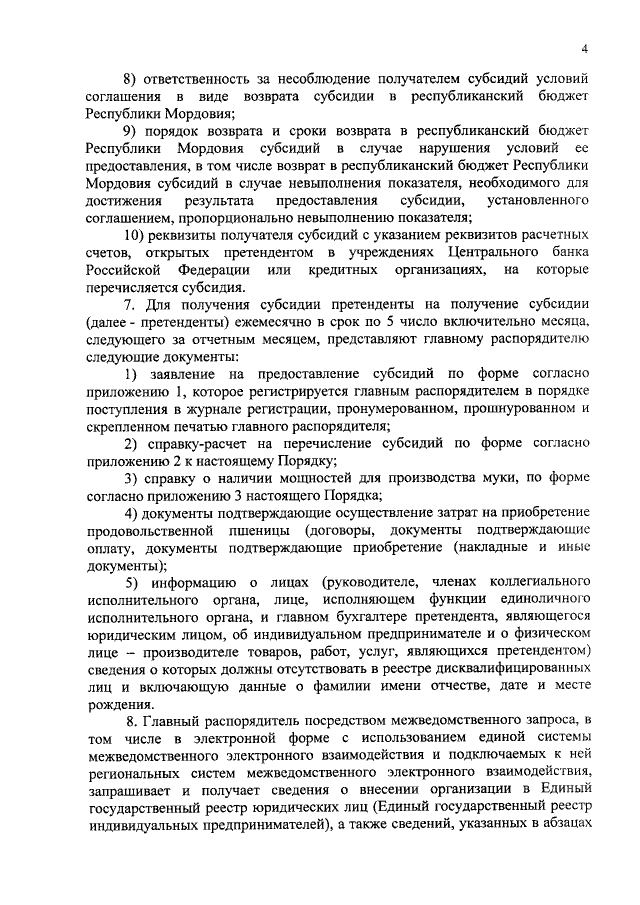 4

8) ответственность за несоблюдение получателем субсидий условий соглашения в виде возврата субсидии в республиканский бюджет Республики Мордовия;

9) порядок возврата и сроки возврата в республиканский бюджет Республики Мордовия субсидий в случае нарушения условий ее предоставления, в том числе возврат в республиканский бюджет Республики Мордовия субсидий в случае невыполнения показателя, необходимого для достижения результата предоставления субсидии, установленного соглашением, пропорционально невыполнению показателя;

10) реквизиты получателя субсидий с указанием реквизитов расчетных счетов, открытых претендентом в учреждениях Центрального банка Российской Федерации или кредитных организациях, на которые перечисляется субсидия.

7. Для получения субсидии претенденты на получение субсидии (далее - претенденты) ежемесячно в срок по 5 число включительно месяца, следующего за отчетным месяцем, представляют главному распорядителю следующие документы:

1) заявление на предоставление субсидий по форме согласно приложению 1, которое регистрируется главным распорядителем в порядке поступления в журнале регистрации, пронумерованном, прошнурованном и скрепленном печатью главного распорядителя;

2) справку-расчет на перечисление субсидий по форме согласно приложению 2 к настоящему Порядку;

3) справку о наличии мощностей для производства муки, по форме согласно приложению 3 настоящего Порядка;

4) документы подтверждающие осуществление затрат на приобретение продовольственной пшеницы (договоры, документы подтверждающие оплату, документы подтверждающие приобретение (накладные и иные документы);

5) информацию о лицах (руководителе, членах коллегиального исполнительного органа, лице, исполняющем функции единоличного исполнительного органа, и главном бухгалтере претендента, являющегося юридическим лицом, об индивидуальном предпринимателе и о физическом лице – производителе товаров, работ, услуг, являющихся претендентом) сведения о которых должны отсутствовать в реестре дисквалифицированных лиц и включающую данные о фамилии имени отчестве, дате и месте рождения.

8. Главный распорядитель посредством межведомственного запроса, в том числе в электронной форме с использованием единой системы межведомственного электронного взаимодействия и подключаемых к ней региональных систем межведомственного электронного взаимодействия, запрашивает и получает сведения о внесении организации в Единый государственный реестр юридических лиц (Единый государственный реестр индивидуальных предпринимателей), а также сведений, указанных в абзацах